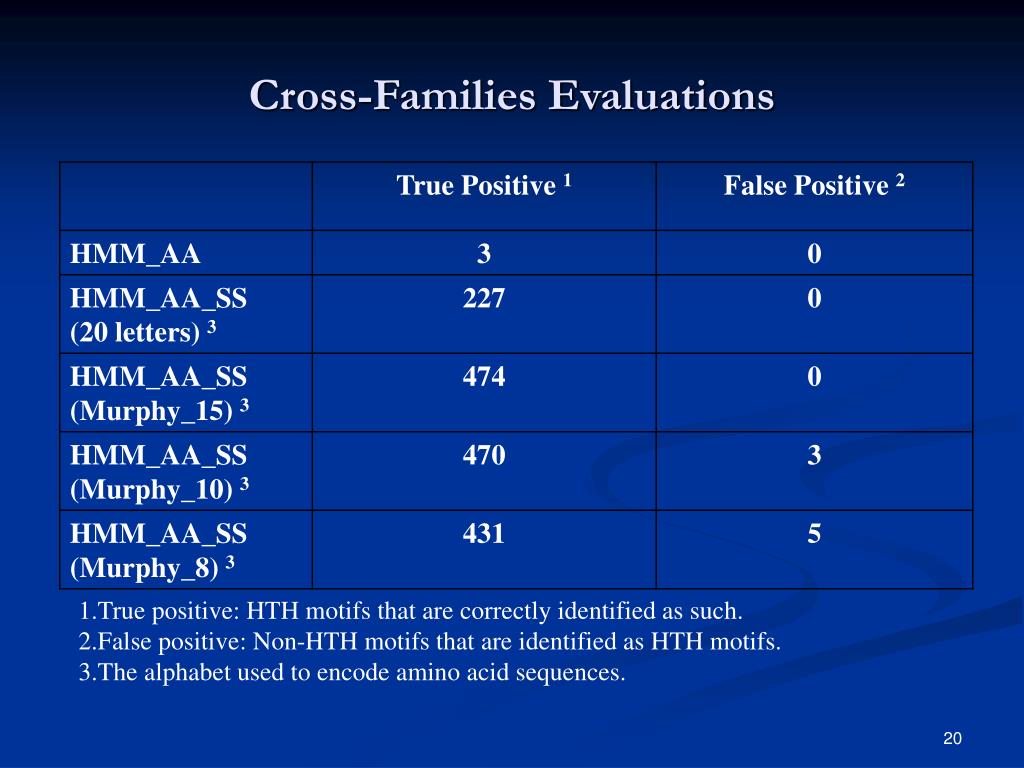 Cross-Families Evaluations

| | True Positive $^1$ | False Positive $^2$ |
|---|---|---|
| HMM_AA | 3 | 0 |
| HMM_AA_SS (20 letters) $^3$ | 227 | 0 |
| HMM_AA_SS (Murphy_15) $^3$ | 474 | 0 |
| HMM_AA_SS (Murphy_10) $^3$ | 470 | 3 |
| HMM_AA_SS (Murphy_8) $^3$ | 431 | 5 |

1.True positive: HTH motifs that are correctly identified as such.
2.False positive: Non-HTH motifs that are identified as HTH motifs.
3.The alphabet used to encode amino acid sequences.

20